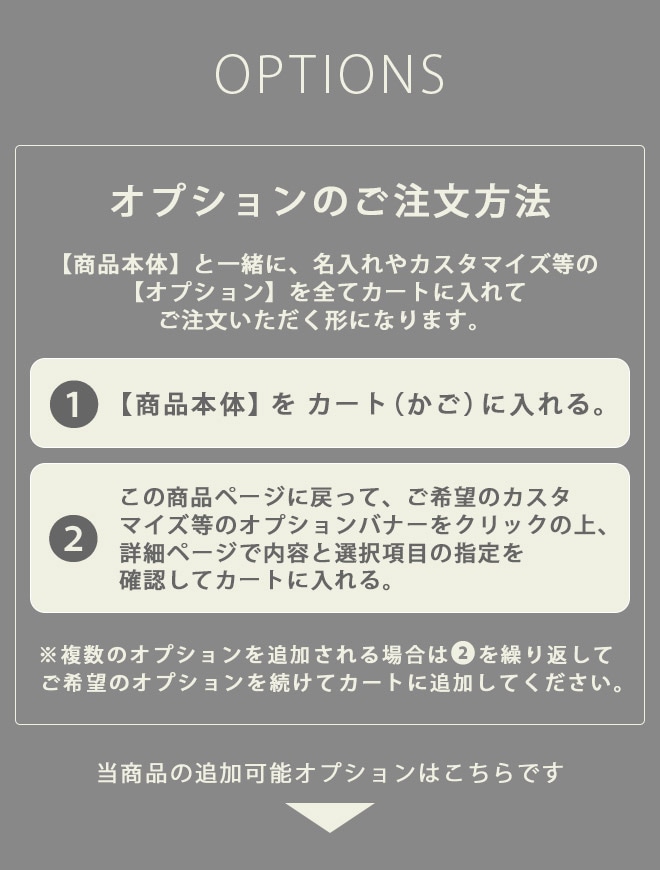 OPTIONS

オプションのご注文方法

【商品本体】と一緒に、名入れやカスタマイズ等の【オプション】を全てカートに入れてご注文いただく形になります。

1 【商品本体】を カート（かご）に入れる。

2 この商品ページに戻って、ご希望のカスタマイズ等のオプションバナーをクリックの上、詳細ページで内容と選択項目の指定を確認してカートに入れる。

※複数のオプションを追加される場合は2を繰り返してご希望のオプションを続けてカートに追加してください。

当商品の追加可能オプションはこちらです